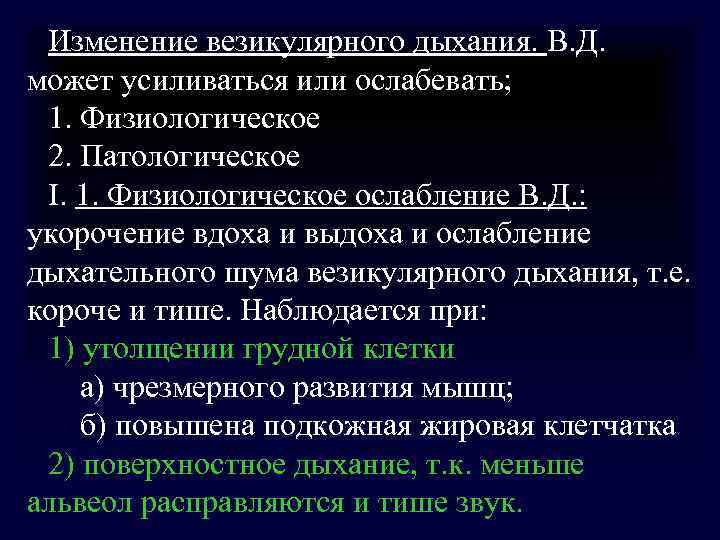 Изменение везикулярного дыхания. В.Д. может усиливаться или ослабевать;

1. Физиологическое

2. Патологическое

I. 1. Физиологическое ослабление В.Д.: укорочение вдоха и выдоха и ослабление дыхательного шума везикулярного дыхания, т.е. короче и тише. Наблюдается при:

1) утолщении грудной клетки

а) чрезмерного развития мышц;

б) повышена подкожная жировая клетчатка

2) поверхностное дыхание, т.к. меньше альвеол расправляются и тише звук.